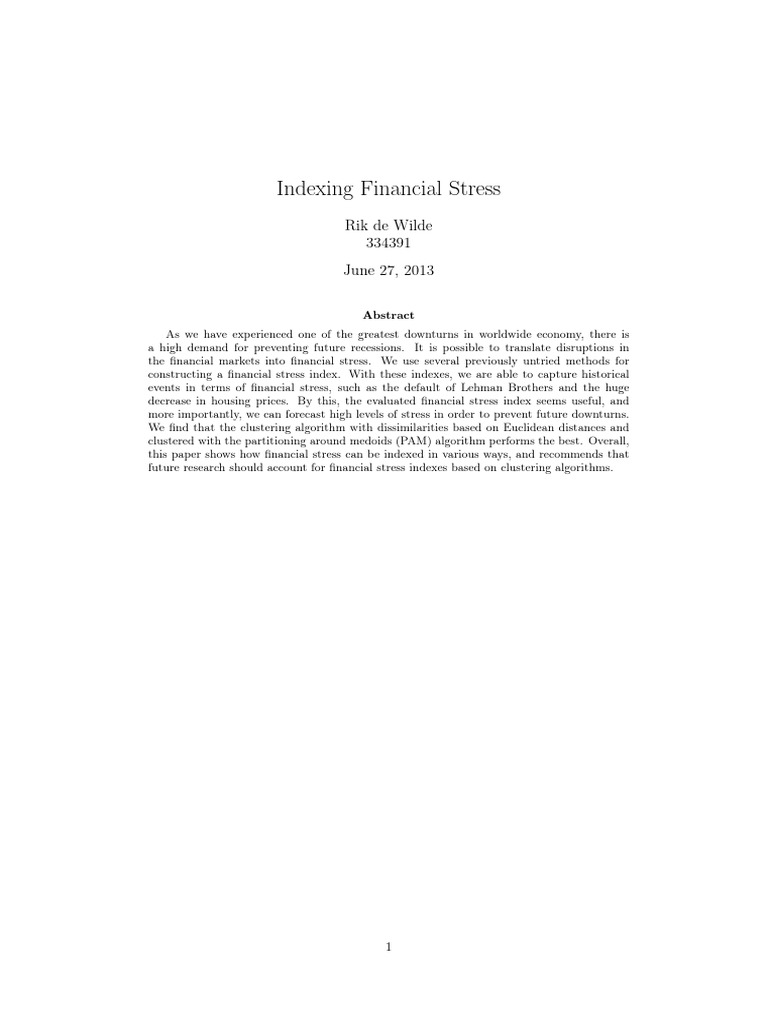 Indexing Financial Stress

Rik de Wilde
334391

June 27, 2013

Abstract

As we have experienced one of the greatest downturns in worldwide economy, there is a high demand for preventing future recessions. It is possible to translate disruptions in the financial markets into financial stress. We use several previously untried methods for constructing a financial stress index. With these indexes, we are able to capture historical events in terms of financial stress, such as the default of Lehman Brothers and the huge decrease in housing prices. By this, the evaluated financial stress index seems useful, and more importantly, we can forecast high levels of stress in order to prevent future downturns. We find that the clustering algorithm with dissimilarities based on Euclidean distances and clustered with the partitioning around medoids (PAM) algorithm performs the best. Overall, this paper shows how financial stress can be indexed in various ways, and recommends that future research should account for financial stress indexes based on clustering algorithms.

1